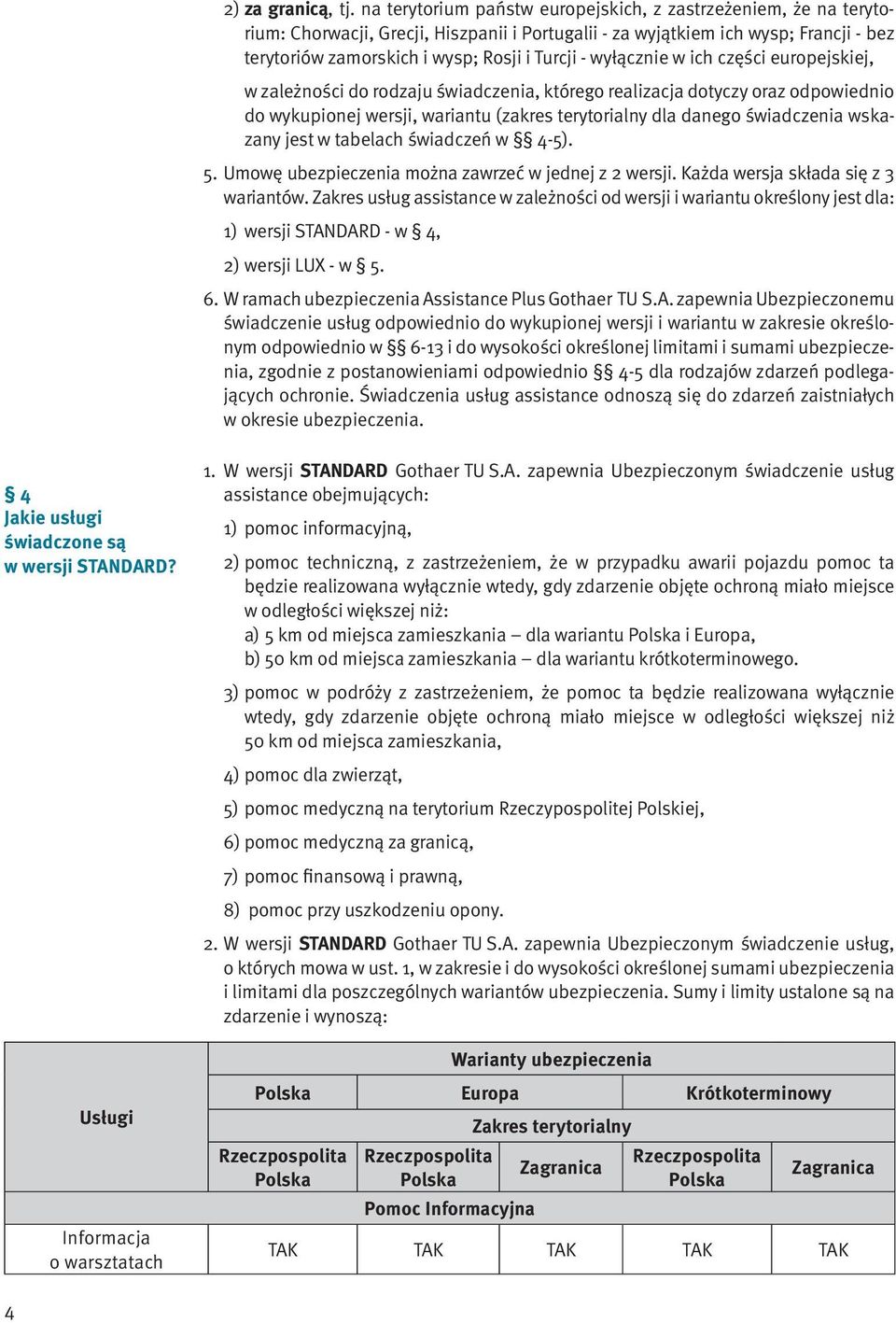 2) za granicą, tj. na terytorium państw europejskich, z zastrzeżeniem, że na terytorium: Chorwacji, Grecji, Hiszpanii i Portugalii - za wyjątkiem ich wysp; Francji - bez terytoriów zamorskich i wysp; Rosji i Turcji - wyłącznie w ich części europejskiej,

w zależności do rodzaju świadczenia, którego realizacja dotyczy oraz odpowiednio do wykupionej wersji, wariantu (zakres terytorialny dla danego świadczenia wskazany jest w tabelach świadczeń w §§ 4-5).

5. Umowę ubezpieczenia można zawrzeć w jednej z 2 wersji. Każda wersja składa się z 3 wariantów. Zakres usług assistance w zależności od wersji i wariantu określony jest dla:

1) wersji STANDARD - w § 4,

2) wersji LUX - w § 5.

6. W ramach ubezpieczenia Assistance Plus Gothaer TU S.A. zapewnia Ubezpieczonemu świadczenie usług odpowiednio do wykupionej wersji i wariantu w zakresie określonym odpowiednio w §§ 6-13 i do wysokości określonej limitami i sumami ubezpieczenia, zgodnie z postanowieniami odpowiednio §§ 4-5 dla rodzajów zdarzeń podlegających ochronie. Świadczenia usług assistance odnoszą się do zdarzeń zaistniałych w okresie ubezpieczenia.

§ 4
Jakie usługi świadczone są w wersji STANDARD?

1. W wersji STANDARD Gothaer TU S.A. zapewnia Ubezpieczonym świadczenie usług assistance obejmujących:

1) pomoc informacyjną,

2) pomoc techniczną, z zastrzeżeniem, że w przypadku awarii pojazdu pomoc ta będzie realizowana wyłącznie wtedy, gdy zdarzenie objęte ochroną miało miejsce w odległości większej niż:
a) 5 km od miejsca zamieszkania – dla wariantu Polska i Europa,
b) 50 km od miejsca zamieszkania – dla wariantu krótkoterminowego.

3) pomoc w podróży z zastrzeżeniem, że pomoc ta będzie realizowana wyłącznie wtedy, gdy zdarzenie objęte ochroną miało miejsce w odległości większej niż 50 km od miejsca zamieszkania,

4) pomoc dla zwierząt,

5) pomoc medyczną na terytorium Rzeczypospolitej Polskiej,

6) pomoc medyczną za granicą,

7) pomoc finansową i prawną,

8) pomoc przy uszkodzeniu opony.

2. W wersji STANDARD Gothaer TU S.A. zapewnia Ubezpieczonym świadczenie usług, o których mowa w ust. 1, w zakresie i do wysokości określonej sumami ubezpieczenia i limitami dla poszczególnych wariantów ubezpieczenia. Sumy i limity ustalone są na zdarzenie i wynoszą:

| Usługi | Warianty ubezpieczenia | | | | |
|---|---|---|---|---|---|
| | Polska | Europa | | Krótkoterminowy | |
| | Zakres terytorialny | | | | |
| | Rzeczpospolita Polska | Rzeczpospolita Polska | Zagranica | Rzeczpospolita Polska | Zagranica |
| | Pomoc Informacyjna | | | | |
| Informacja o warsztatach | TAK | TAK | TAK | TAK | TAK |

4